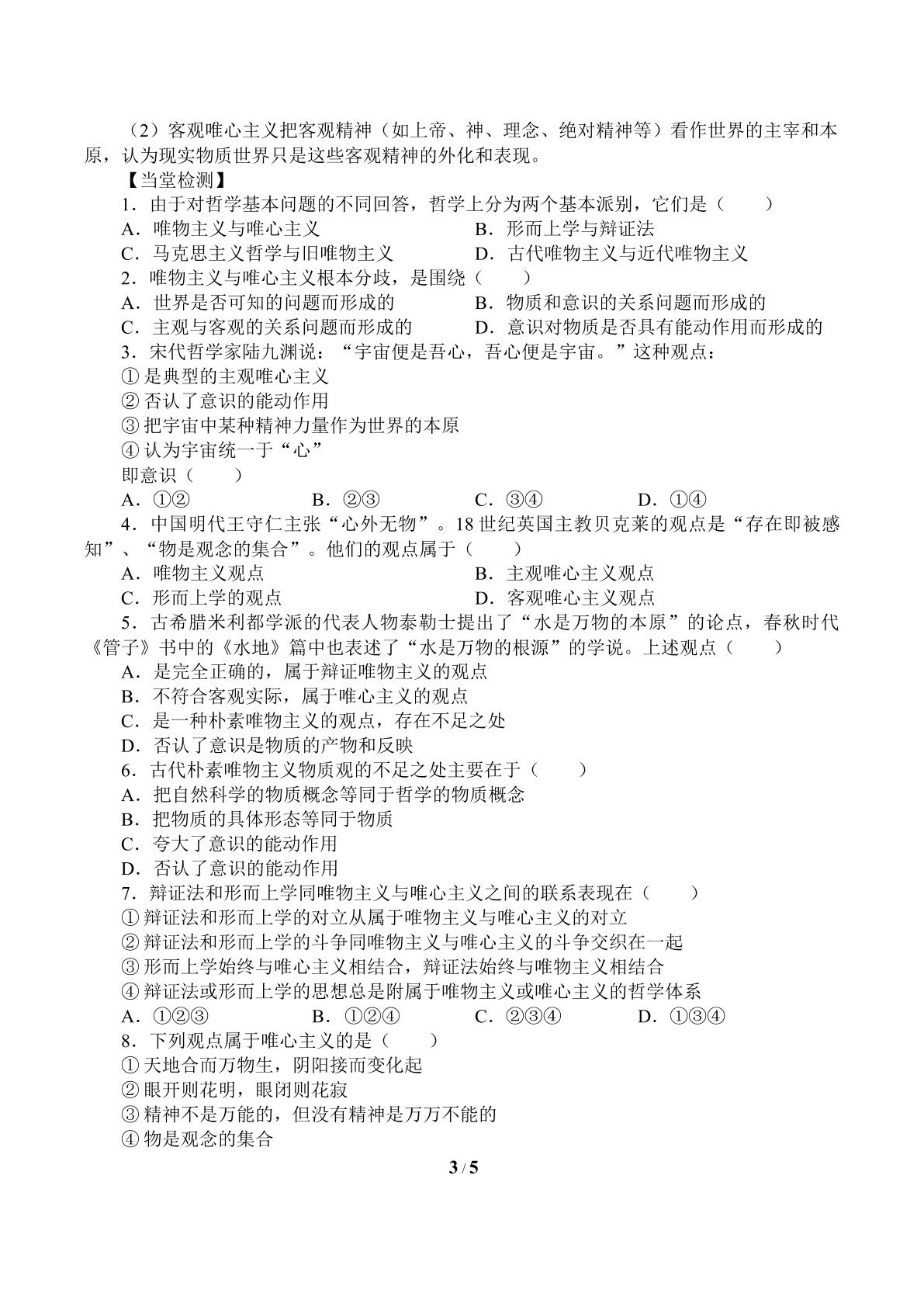 （2）客观唯心主义把客观精神（如上帝、神、理念、绝对精神等）看作世界的主宰和本原，认为现实物质世界只是这些客观精神的外化和表现。

【当堂检测】

1．由于对哲学基本问题的不同回答，哲学上分为两个基本派别，它们是（　　）

A．唯物主义与唯心主义　B．形而上学与辩证法

C．马克思主义哲学与旧唯物主义　D．古代唯物主义与近代唯物主义

2．唯物主义与唯心主义根本分歧，是围绕（　　）

A．世界是否可知的问题而形成的　B．物质和意识的关系问题而形成的

C．主观与客观的关系问题而形成的　D．意识对物质是否具有能动作用而形成的

3．宋代哲学家陆九渊说：“宇宙便是吾心，吾心便是宇宙。”这种观点：

①是典型的主观唯心主义

②否认了意识的能动作用

③把宇宙中某种精神力量作为世界的本原

④认为宇宙统一于“心”

即意识（　　）

A．①②　B．②③　C．③④　D．①④

4．中国明代王守仁主张“心外无物”。18世纪英国主教贝克莱的观点是“存在即被感知”、“物是观念的集合”。他们的观点属于（　　）

A．唯物主义观点　B．主观唯心主义观点

C．形而上学的观点　D．客观唯心主义观点

5．古希腊米利都学派的代表人物泰勒士提出了“水是万物的本原”的论点，春秋时代《管子》书中的《水地》篇中也表述了“水是万物的根源”的学说。上述观点（　　）

A．是完全正确的，属于辩证唯物主义的观点

B．不符合客观实际，属于唯心主义的观点

C．是一种朴素唯物主义的观点，存在不足之处

D．否认了意识是物质的产物和反映

6．古代朴素唯物主义物质观的不足之处主要在于（　　）

A．把自然科学的物质概念等同于哲学的物质概念

B．把物质的具体形态等同于物质

C．夸大了意识的能动作用

D．否认了意识的能动作用

7．辩证法和形而上学同唯物主义与唯心主义之间的联系表现在（　　）

①辩证法和形而上学的对立从属于唯物主义与唯心主义的对立

②辩证法和形而上学的斗争同唯物主义与唯心主义的斗争交织在一起

③形而上学始终与唯心主义相结合，辩证法始终与唯物主义相结合

④辩证法或形而上学的思想总是附属于唯物主义或唯心主义的哲学体系

A．①②③　B．①②④　C．②③④　D．①③④

8．下列观点属于唯心主义的是（　　）

①天地合而万物生，阴阳接而变化起

②眼开则花明，眼闭则花寂

③精神不是万能的，但没有精神是万万不能的

④物是观念的集合

3 / 5